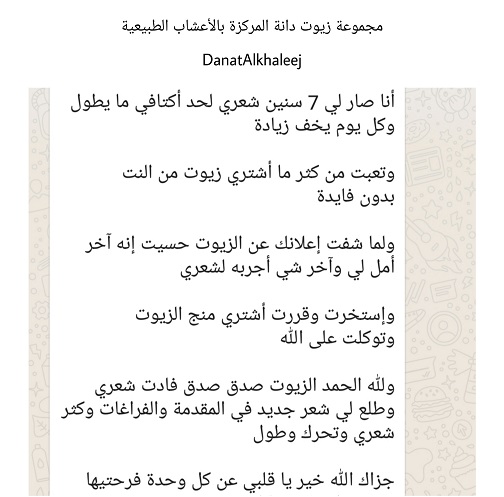 مجموعة زيوت دانة المركزة بالأعشاب الطبيعية

DanatAlkhaleej

أنا صار لي 7 سنين شعري لحد أكتافي ما يطول وكل يوم يخف زيادة

وتعبت من كثر ما أشتري زيوت من النت بدون فايدة

ولما شفت إعلانك عن الزيوت حسيت إنه آخر أمل لي وآخر شي أجربه لشعري

وإستخرت وقررت أشتري منج الزيوت وتوكلت على الله

ولله الحمد الزيوت صدق صدق فادت شعري وطلع لي شعر جديد في المقدمة والفراغات وكثر شعري وتحرك وطول

جزاك الله خير يا قلبي عن كل وحدة فرحتيها